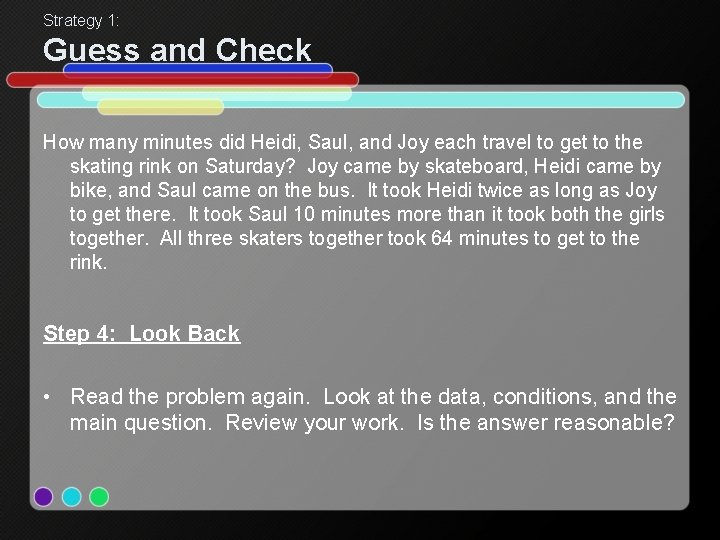 Strategy 1:

Guess and Check

How many minutes did Heidi, Saul, and Joy each travel to get to the skating rink on Saturday? Joy came by skateboard, Heidi came by bike, and Saul came on the bus. It took Heidi twice as long as Joy to get there. It took Saul 10 minutes more than it took both the girls together. All three skaters together took 64 minutes to get to the rink.

Step 4: Look Back

• Read the problem again. Look at the data, conditions, and the main question. Review your work. Is the answer reasonable?